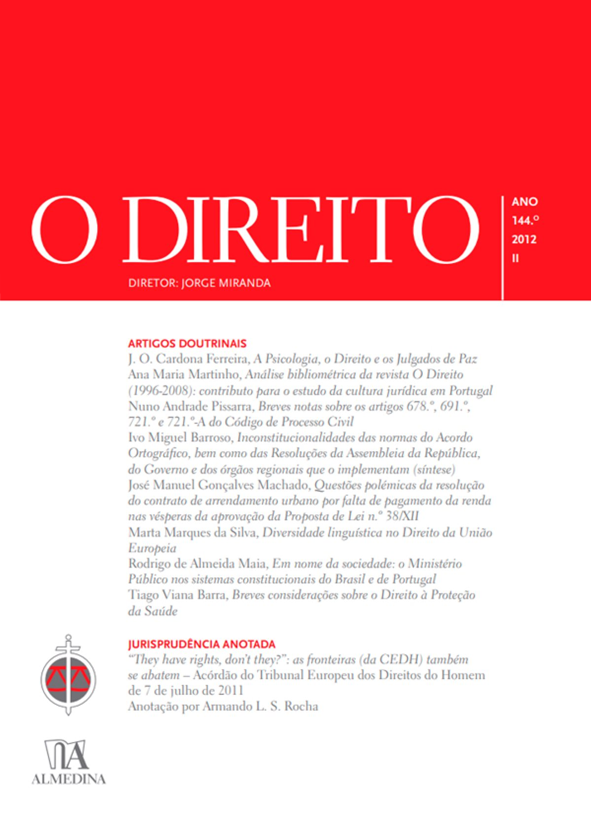 O DIREITO

ANO
144.º
2012
II

DIRETOR: JORGE MIRANDA

ARTIGOS DOUTRINAIS
J. O. Cardona Ferreira, A Psicologia, o Direito e os Julgados de Paz
Ana Maria Martinho, Análise bibliométrica da revista O Direito (1996-2008): contributo para o estudo da cultura jurídica em Portugal
Nuno Andrade Pissarra, Breves notas sobre os artigos 678.º, 691.º, 721.º e 721.º-A do Código de Processo Civil
Ivo Miguel Barroso, Inconstitucionalidades das normas do Acordo Ortográfico, bem como das Resoluções da Assembleia da República, do Governo e dos órgãos regionais que o implementam (síntese)
José Manuel Gonçalves Machado, Questões polémicas da resolução do contrato de arrendamento urbano por falta de pagamento da renda nas vésperas da aprovação da Proposta de Lei n.º 38/XII
Marta Marques da Silva, Diversidade linguística no Direito da União Europeia
Rodrigo de Almeida Maia, Em nome da sociedade: o Ministério Público nos sistemas constitucionais do Brasil e de Portugal
Tiago Viana Barra, Breves considerações sobre o Direito à Proteção da Saúde

JURISPRUDÊNCIA ANOTADA
"They have rights, don't they?": as fronteiras (da CEDH) também se abatem – Acórdão do Tribunal Europeu dos Direitos do Homem de 7 de julho de 2011
Anotação por Armando L. S. Rocha

ALMEDINA